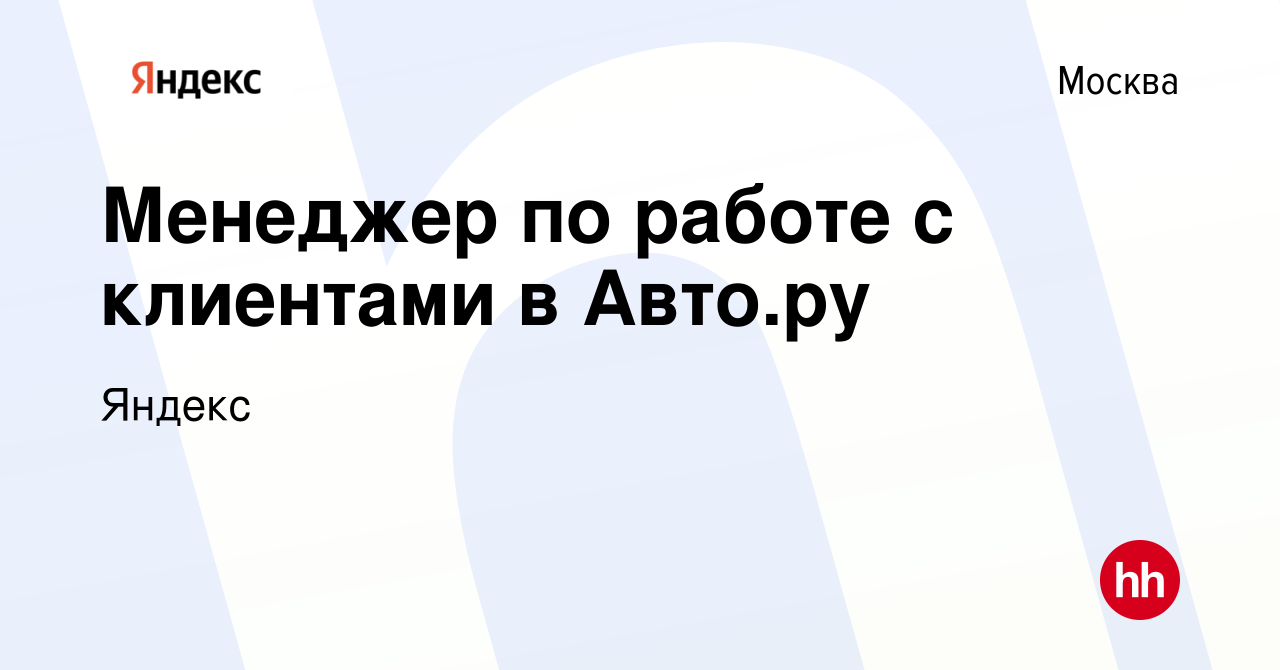 Яндекс

Москва

Менеджер по работе с клиентами в Авто.ру

Яндекс

hh